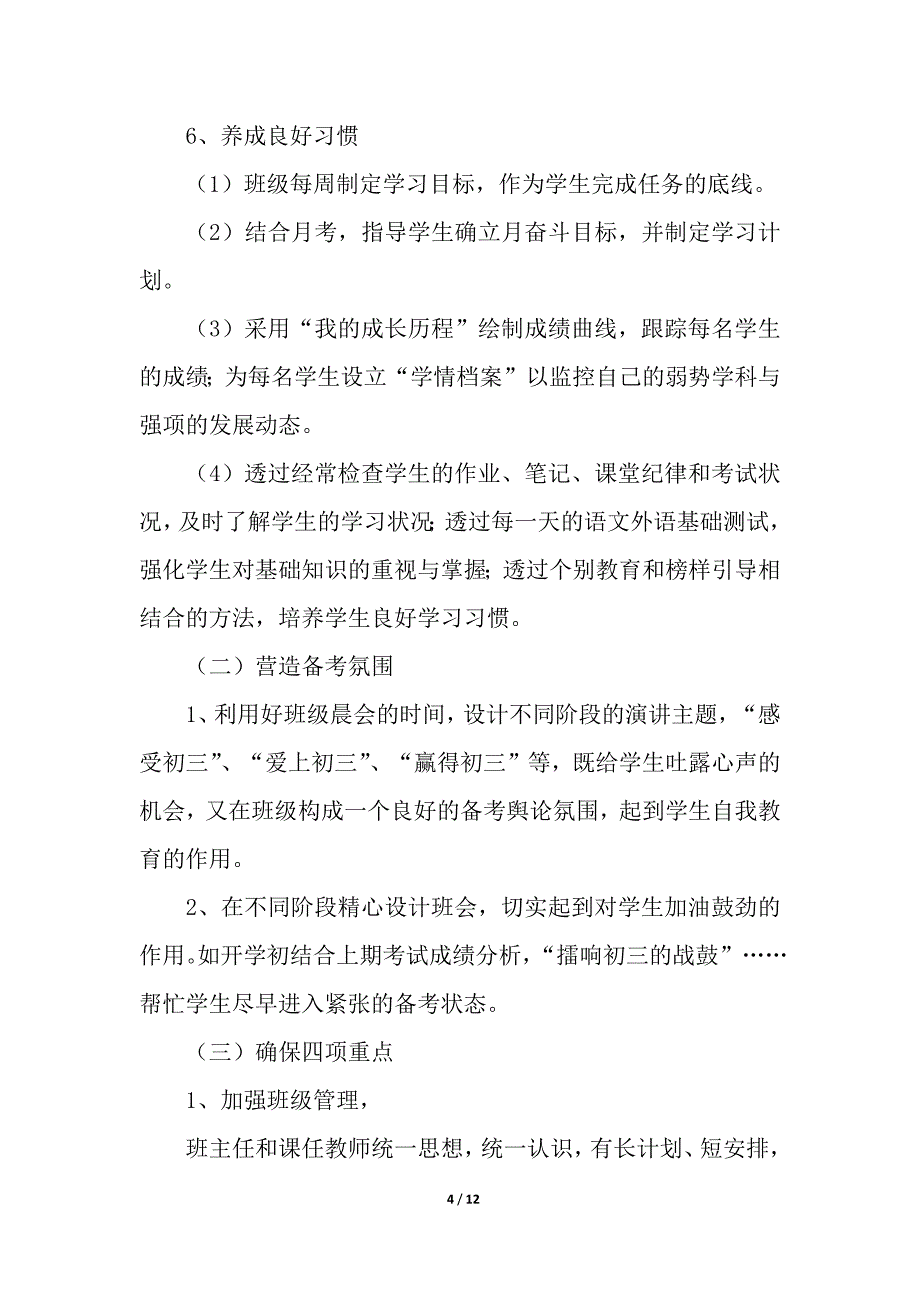 6、养成良好习惯

（1）班级每周制定学习目标，作为学生完成任务的底线。

（2）结合月考，指导学生确立月奋斗目标，并制定学习计划。

（3）采用“我的成长历程”绘制成绩曲线，跟踪每名学生的成绩;为每名学生设立“学情档案”以监控自己的弱势学科与强项的发展动态。

（4）透过经常检查学生的作业、笔记、课堂纪律和考试状况，及时了解学生的学习状况;透过每一天的语文外语基础测试，强化学生对基础知识的重视与掌握;透过个别教育和榜样引导相结合的方法，培养学生良好学习习惯。

（二）营造备考氛围

1、利用好班级晨会的时间，设计不同阶段的演讲主题，“感受初三”、“爱上初三”、“赢得初三”等，既给学生吐露心声的机会，又在班级构成一个良好的备考舆论氛围，起到学生自我教育的作用。

2、在不同阶段精心设计班会，切实起到对学生加油鼓劲的作用。如开学初结合上期考试成绩分析，“擂响初三的战鼓”……帮忙学生尽早进入紧张的备考状态。

（三）确保四项重点

1、加强班级管理，

班主任和课任教师统一思想，统一认识，有长计划、短安排，

4 / 12